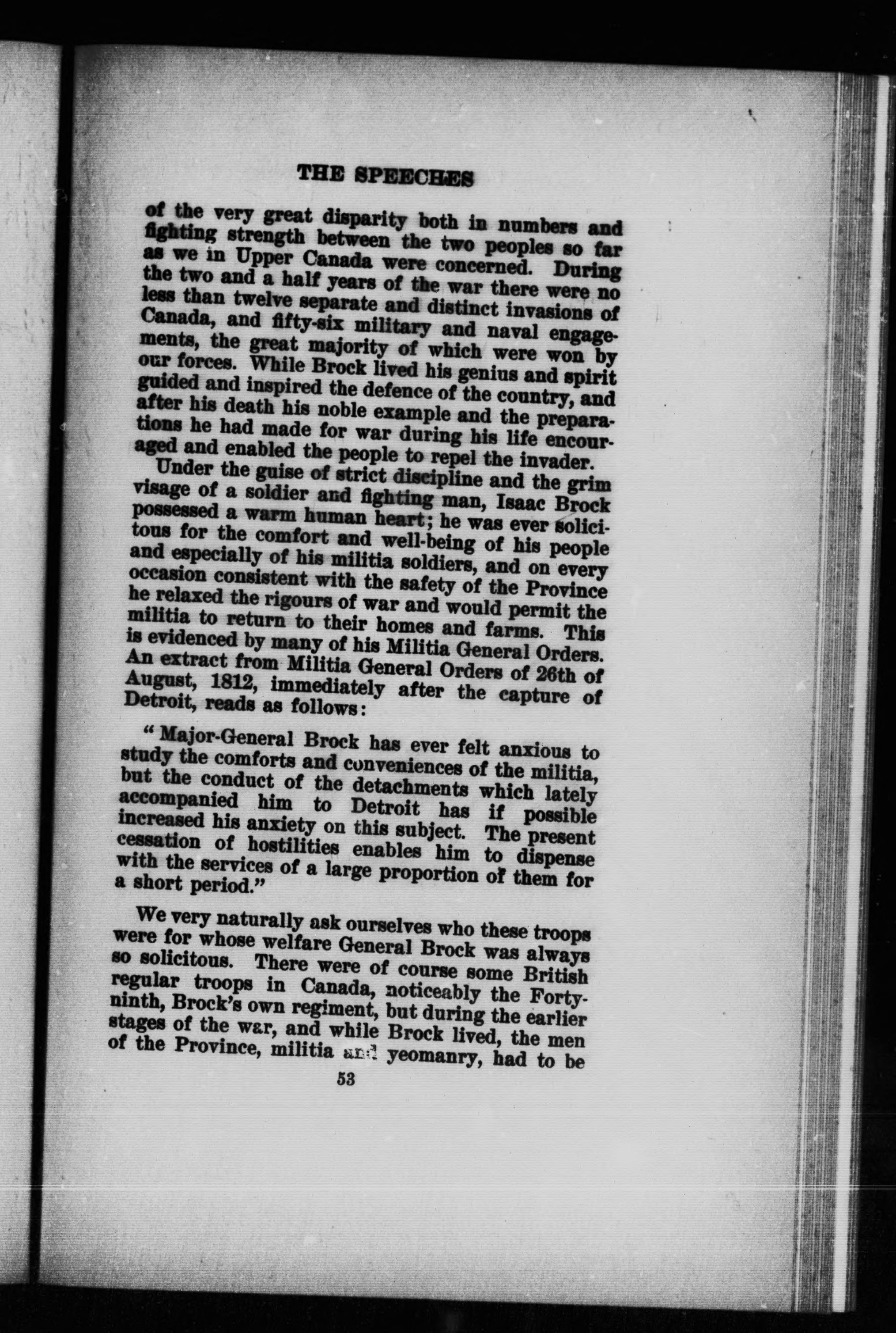 THE SPEECHES

of the very great disparity both in numbers and fighting strength between the two peoples so far as we in Upper Canada were concerned. During the two and a half years of the war there were no less than twelve separate and distinct invasions of Canada, and fifty-six military and naval engagements, the great majority of which were won by our forces. While Brock lived his genius and spirit guided and inspired the defence of the country, and after his death his noble example and the preparations he had made for war during his life encouraged and enabled the people to repel the invader.

Under the guise of strict discipline and the grim visage of a soldier and fighting man, Isaac Brock possessed a warm human heart; he was ever solicitous for the comfort and well-being of his people and especially of his militia soldiers, and on every occasion consistent with the safety of the Province he relaxed the rigours of war and would permit the militia to return to their homes and farms. This is evidenced by many of his Militia General Orders. An extract from Militia General Orders of 26th of August, 1812, immediately after the capture of Detroit, reads as follows:

"Major-General Brock has ever felt anxious to study the comforts and conveniences of the militia, but the conduct of the detachments which lately accompanied him to Detroit has if possible increased his anxiety on this subject. The present cessation of hostilities enables him to dispense with the services of a large proportion of them for a short period."

We very naturally ask ourselves who these troops were for whose welfare General Brock was always so solicitous. There were of course some British regular troops in Canada, noticeably the Forty-ninth, Brock's own regiment, but during the earlier stages of the war, and while Brock lived, the men of the Province, militia and yeomanry, had to be

53